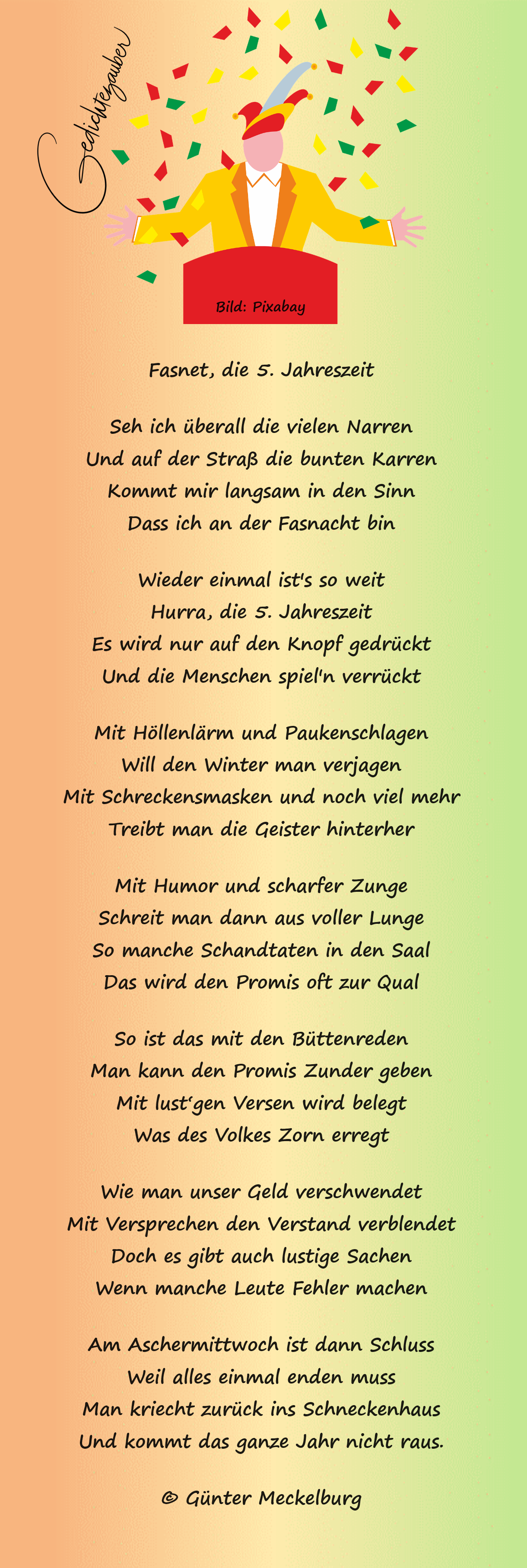 Gedichtezauber

Bild: Pixabay

Fasnet, die 5. Jahreszeit

Seh ich überall die vielen Narren
Und auf der Straß die bunten Karren
Kommt mir langsam in den Sinn
Dass ich an der Fasnacht bin

Wieder einmal ist's so weit
Hurra, die 5. Jahreszeit
Es wird nur auf den Knopf gedrückt
Und die Menschen spiel'n verrückt

Mit Höllenlärm und Paukenschlagen
Will den Winter man verjagen
Mit Schreckensmasken und noch viel mehr
Treibt man die Geister hinterher

Mit Humor und scharfer Zunge
Schreit man dann aus voller Lunge
So manche Schandtaten in den Saal
Das wird den Promis oft zur Qual

So ist das mit den Büttenreden
Man kann den Promis Zunder geben
Mit lust'gen Versen wird belegt
Was des Volkes Zorn erregt

Wie man unser Geld verschwendet
Mit Versprechen den Verstand verblendet
Doch es gibt auch lustige Sachen
Wenn manche Leute Fehler machen

Am Aschermittwoch ist dann Schluss
Weil alles einmal enden muss
Man kriecht zurück ins Schneckenhaus
Und kommt das ganze Jahr nicht raus.

© Günter Meckelburg